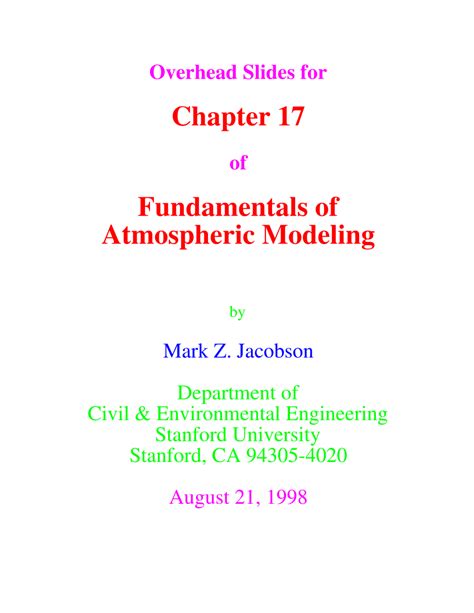 Overhead Slides for

Chapter 17

of

Fundamentals of Atmospheric Modeling

by

Mark Z. Jacobson

Department of
Civil & Environmental Engineering
Stanford University
Stanford, CA 94305-4020

August 21, 1998